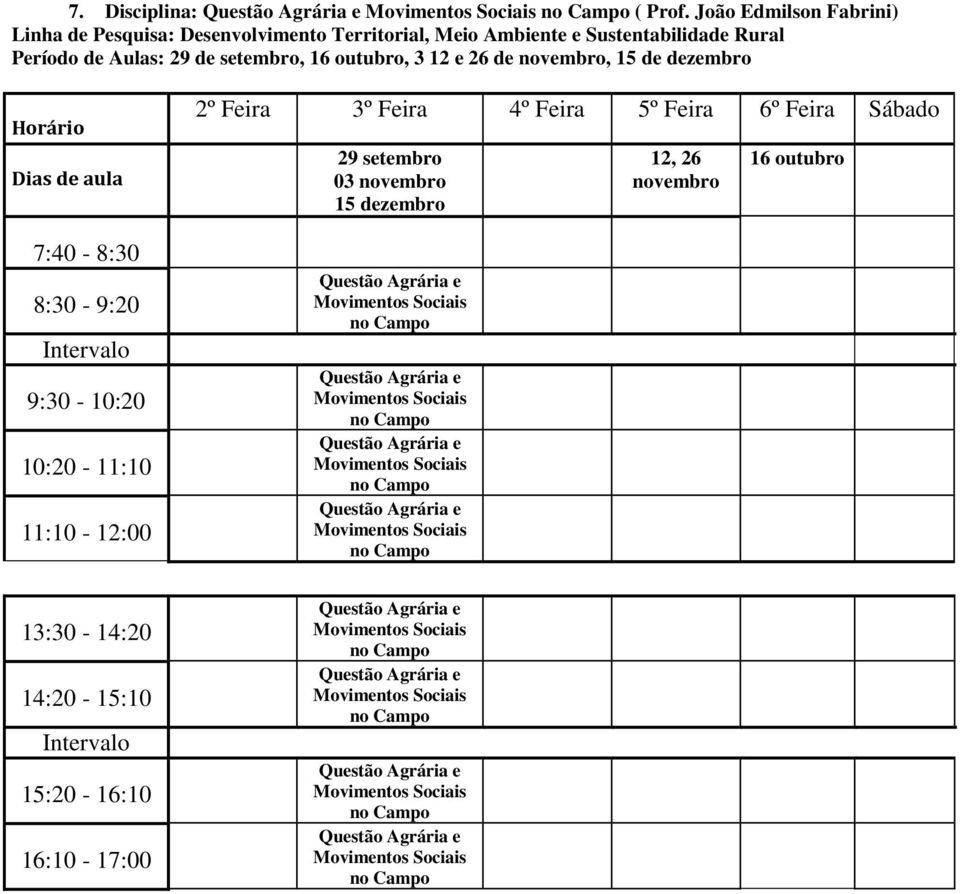 7. Disciplina: Questão Agrária e Movimentos Sociais no Campo ( Prof. João Edmilson Fabrini)
Linha de Pesquisa: Desenvolvimento Territorial, Meio Ambiente e Sustentabilidade Rural
Período de Aulas: 29 de setembro, 16 outubro, 3 12 e 26 de novembro, 15 de dezembro

| Horário | 2º Feira | 3º Feira | 4º Feira | 5º Feira | 6º Feira | Sábado |
|---|---|---|---|---|---|---|
| Dias de aula | | 29 setembro 03 novembro 15 dezembro | | 12, 26 novembro | 16 outubro | |
| 7:40 - 8:30 | | | | | | |
| 8:30 - 9:20 | | Questão Agrária e Movimentos Sociais no Campo | | | | |
| Intervalo | | | | | | |
| 9:30 - 10:20 | | Questão Agrária e Movimentos Sociais no Campo | | | | |
| 10:20 - 11:10 | | Questão Agrária e Movimentos Sociais no Campo | | | | |
| 11:10 - 12:00 | | Questão Agrária e Movimentos Sociais no Campo | | | | |

| | | | | | | |
|---|---|---|---|---|---|---|
| 13:30 - 14:20 | | Questão Agrária e Movimentos Sociais no Campo | | | | |
| 14:20 - 15:10 | | Questão Agrária e Movimentos Sociais no Campo | | | | |
| Intervalo | | | | | | |
| 15:20 - 16:10 | | Questão Agrária e Movimentos Sociais no Campo | | | | |
| 16:10 - 17:00 | | Questão Agrária e Movimentos Sociais no Campo | | | | |